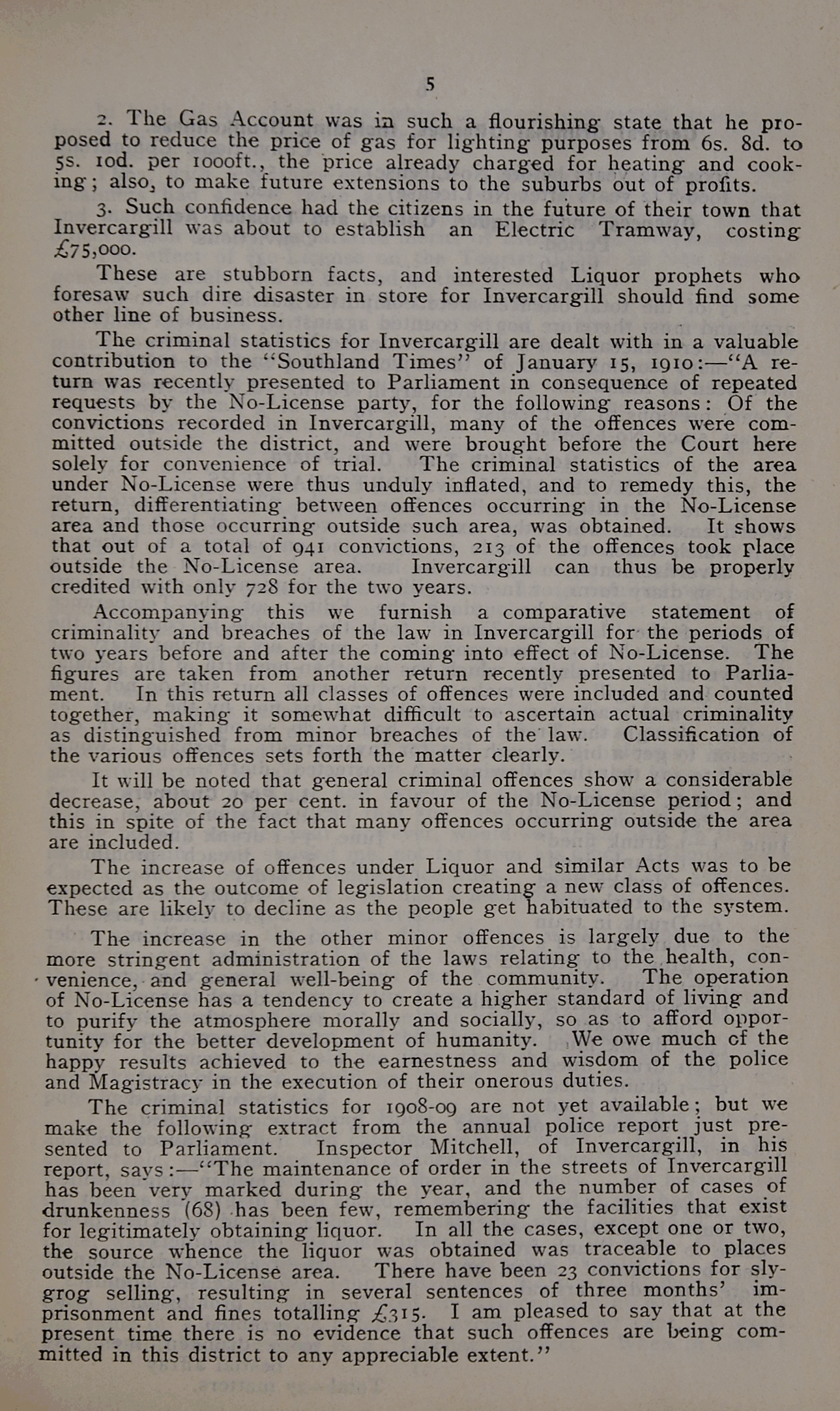 5

2. The Gas Account was in such a flourishing state that he proposed to reduce the price of gas for lighting purposes from 6s. 8d. to 5s. 10d. per 1000ft., the price already charged for heating and cooking; also, to make future extensions to the suburbs out of profits.

3. Such confidence had the citizens in the future of their town that Invercargill was about to establish an Electric Tramway, costing £75,000.

These are stubborn facts, and interested Liquor prophets who foresaw such dire disaster in store for Invercargill should find some other line of business.

The criminal statistics for Invercargill are dealt with in a valuable contribution to the "Southland Times" of January 15, 1910:—"A return was recently presented to Parliament in consequence of repeated requests by the No-License party, for the following reasons: Of the convictions recorded in Invercargill, many of the offences were committed outside the district, and were brought before the Court here solely for convenience of trial. The criminal statistics of the area under No-License were thus unduly inflated, and to remedy this, the return, differentiating between offences occurring in the No-License area and those occurring outside such area, was obtained. It shows that out of a total of 941 convictions, 213 of the offences took place outside the No-License area. Invercargill can thus be properly credited with only 728 for the two years.

Accompanying this we furnish a comparative statement of criminality and breaches of the law in Invercargill for the periods of two years before and after the coming into effect of No-License. The figures are taken from another return recently presented to Parliament. In this return all classes of offences were included and counted together, making it somewhat difficult to ascertain actual criminality as distinguished from minor breaches of the law. Classification of the various offences sets forth the matter clearly.

It will be noted that general criminal offences show a considerable decrease, about 20 per cent. in favour of the No-License period; and this in spite of the fact that many offences occurring outside the area are included.

The increase of offences under Liquor and similar Acts was to be expected as the outcome of legislation creating a new class of offences. These are likely to decline as the people get habituated to the system.

The increase in the other minor offences is largely due to the more stringent administration of the laws relating to the health, convenience, and general well-being of the community. The operation of No-License has a tendency to create a higher standard of living and to purify the atmosphere morally and socially, so as to afford opportunity for the better development of humanity. We owe much of the happy results achieved to the earnestness and wisdom of the police and Magistracy in the execution of their onerous duties.

The criminal statistics for 1908-09 are not yet available; but we make the following extract from the annual police report just presented to Parliament. Inspector Mitchell, of Invercargill, in his report, says:—"The maintenance of order in the streets of Invercargill has been very marked during the year, and the number of cases of drunkenness (68) has been few, remembering the facilities that exist for legitimately obtaining liquor. In all the cases, except one or two, the source whence the liquor was obtained was traceable to places outside the No-License area. There have been 23 convictions for sly-grog selling, resulting in several sentences of three months' imprisonment and fines totalling £315. I am pleased to say that at the present time there is no evidence that such offences are being committed in this district to any appreciable extent."